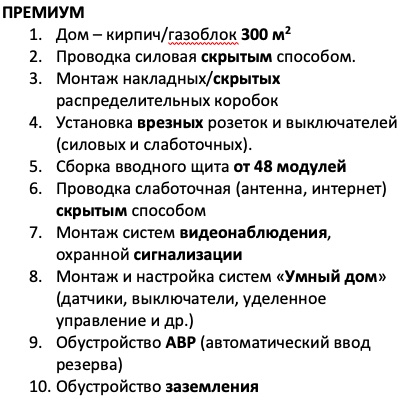 ПРЕМИУМ

1. Дом – кирпич/газоблок 300 м$^2$
2. Проводка силовая скрытым способом.
3. Монтаж накладных/скрытых распределительных коробок
4. Установка врезных розеток и выключателей (силовых и слаботочных).
5. Сборка вводного щита от 48 модулей
6. Проводка слаботочная (антенна, интернет) скрытым способом
7. Монтаж систем видеонаблюдения, охранной сигнализации
8. Монтаж и настройка систем «Умный дом» (датчики, выключатели, уделенное управление и др.)
9. Обустройство АВР (автоматический ввод резерва)
10. Обустройство заземления